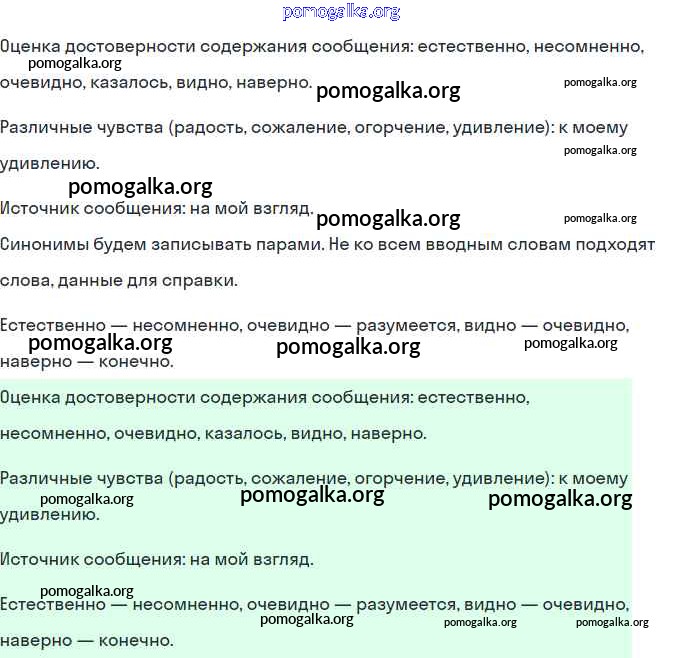 pomogalka.org

Оценка достоверности содержания сообщения: естественно, несомненно, очевидно, казалось, видно, наверно.

pomogalka.org pomogalka.org pomogalka.org

Различные чувства (радость, сожаление, огорчение, удивление): к моему удивлению.

pomogalka.org pomogalka.org

Источник сообщения: на мой взгляд.

pomogalka.org pomogalka.org

Синонимы будем записывать парами. Не ко всем вводным словам подходят слова, данные для справки.

Естественно — несомненно, очевидно — разумеется, видно — очевидно, наверно — конечно.

pomogalka.org pomogalka.org pomogalka.org

Оценка достоверности содержания сообщения: естественно, несомненно, очевидно, казалось, видно, наверно.

Различные чувства (радость, сожаление, огорчение, удивление): к моему удивлению.

pomogalka.org pomogalka.org pomogalka.org

Источник сообщения: на мой взгляд.

pomogalka.org

Естественно — несомненно, очевидно — разумеется, видно — очевидно, наверно — конечно.

pomogalka.org pomogalka.org pomogalka.org